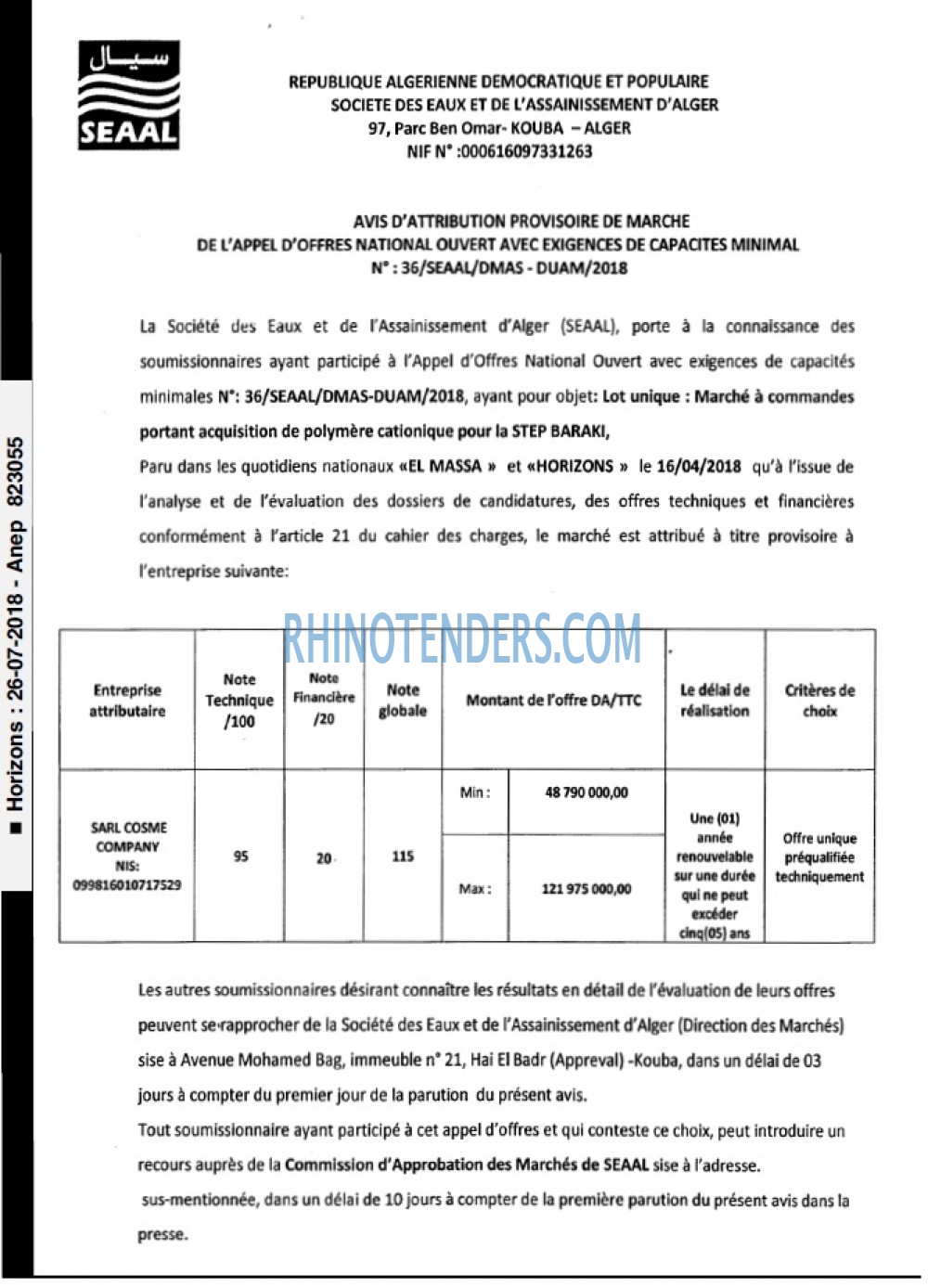 سيال
SEAAL

REPUBLIQUE ALGERIENNE DEMOCRATIQUE ET POPULAIRE
SOCIETE DES EAUX ET DE L'ASSAINISSEMENT D'ALGER
97, Parc Ben Omar- KOUBA – ALGER
NIF N° :000616097331263

AVIS D'ATTRIBUTION PROVISOIRE DE MARCHE
DE L'APPEL D'OFFRES NATIONAL OUVERT AVEC EXIGENCES DE CAPACITES MINIMAL
N° : 36/SEAAL/DMAS - DUAM/2018

La Société des Eaux et de l'Assainissement d'Alger (SEAAL), porte à la connaissance des soumissionnaires ayant participé à l'Appel d'Offres National Ouvert avec exigences de capacités minimales N°: 36/SEAAL/DMAS-DUAM/2018, ayant pour objet: Lot unique : Marché à commandes portant acquisition de polymère cationique pour la STEP BARAKI,
Paru dans les quotidiens nationaux «EL MASSA » et «HORIZONS » le 16/04/2018 qu'à l'issue de l'analyse et de l'évaluation des dossiers de candidatures, des offres techniques et financières conformément à l'article 21 du cahier des charges, le marché est attribué à titre provisoire à l'entreprise suivante:

RHINOTENDERS.COM

| Entreprise attributaire | Note Technique /100 | Note Financière /20 | Note globale | Montant de l'offre DA/TTC | | Le délai de réalisation | Critères de choix |
|---|---|---|---|---|---|---|---|
| SARL COSME COMPANY NIS: 099816010717529 | 95 | 20 | 115 | Min : | 48 790 000,00 | Une (01) année renouvelable sur une durée qui ne peut excéder cinq(05) ans | Offre unique préqualifiée techniquement |
| | | | | Max : | 121 975 000,00 | | |

Les autres soumissionnaires désirant connaître les résultats en détail de l'évaluation de leurs offres peuvent se rapprocher de la Société des Eaux et de l'Assainissement d'Alger (Direction des Marchés) sise à Avenue Mohamed Bag, immeuble n° 21, Hai El Badr (Appreval) -Kouba, dans un délai de 03 jours à compter du premier jour de la parution du présent avis.
Tout soumissionnaire ayant participé à cet appel d'offres et qui conteste ce choix, peut introduire un recours auprès de la Commission d'Approbation des Marchés de SEAAL sise à l'adresse. sus-mentionnée, dans un délai de 10 jours à compter de la première parution du présent avis dans la presse.

■ Horizons : 26-07-2018 - Anep 823055